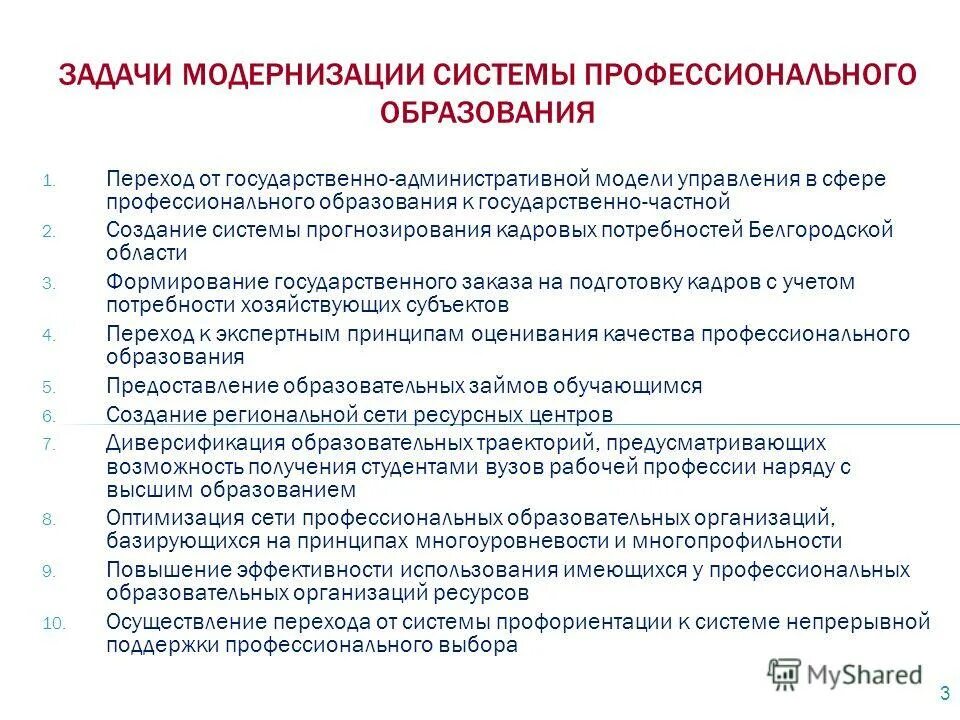 ЗАДАЧИ МОДЕРНИЗАЦИИ СИСТЕМЫ ПРОФЕССИОНАЛЬНОГО ОБРАЗОВАНИЯ

1. Переход от государственно-административной модели управления в сфере профессионального образования к государственно-частной
2. Создание системы прогнозирования кадровых потребностей Белгородской области
3. Формирование государственного заказа на подготовку кадров с учетом потребности хозяйствующих субъектов
4. Переход к экспертным принципам оценивания качества профессионального образования
5. Предоставление образовательных займов обучающимся
6. Создание региональной сети ресурсных центров
7. Диверсификация образовательных траекторий, предусматривающих возможность получения студентами вузов рабочей профессии наряду с высшим образованием
8. Оптимизация сети профессиональных образовательных организаций, базирующихся на принципах многоуровневости и многопрофильности
9. Повышение эффективности использования имеющихся у профессиональных образовательных организаций ресурсов
10. Осуществление перехода от системы профориентации к системе непрерывной поддержки профессионального выбора

MyShared

3